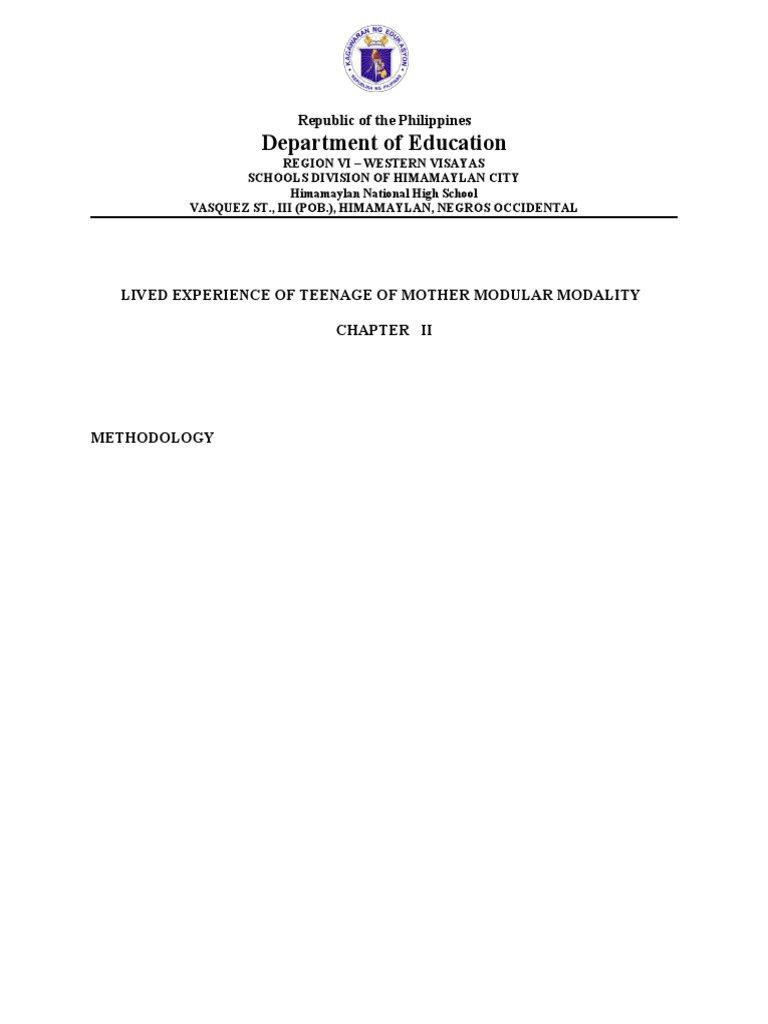 KAGAWARAN NG EDUKASYON
REPUBLIKA NG PILIPINAS

Republic of the Philippines
Department of Education
REGION VI – WESTERN VISAYAS
SCHOOLS DIVISION OF HIMAMAYLAN CITY
Himamaylan National High School
VASQUEZ ST., III (POB.), HIMAMAYLAN, NEGROS OCCIDENTAL

LIVED EXPERIENCE OF TEENAGE OF MOTHER MODULAR MODALITY

CHAPTER II

METHODOLOGY